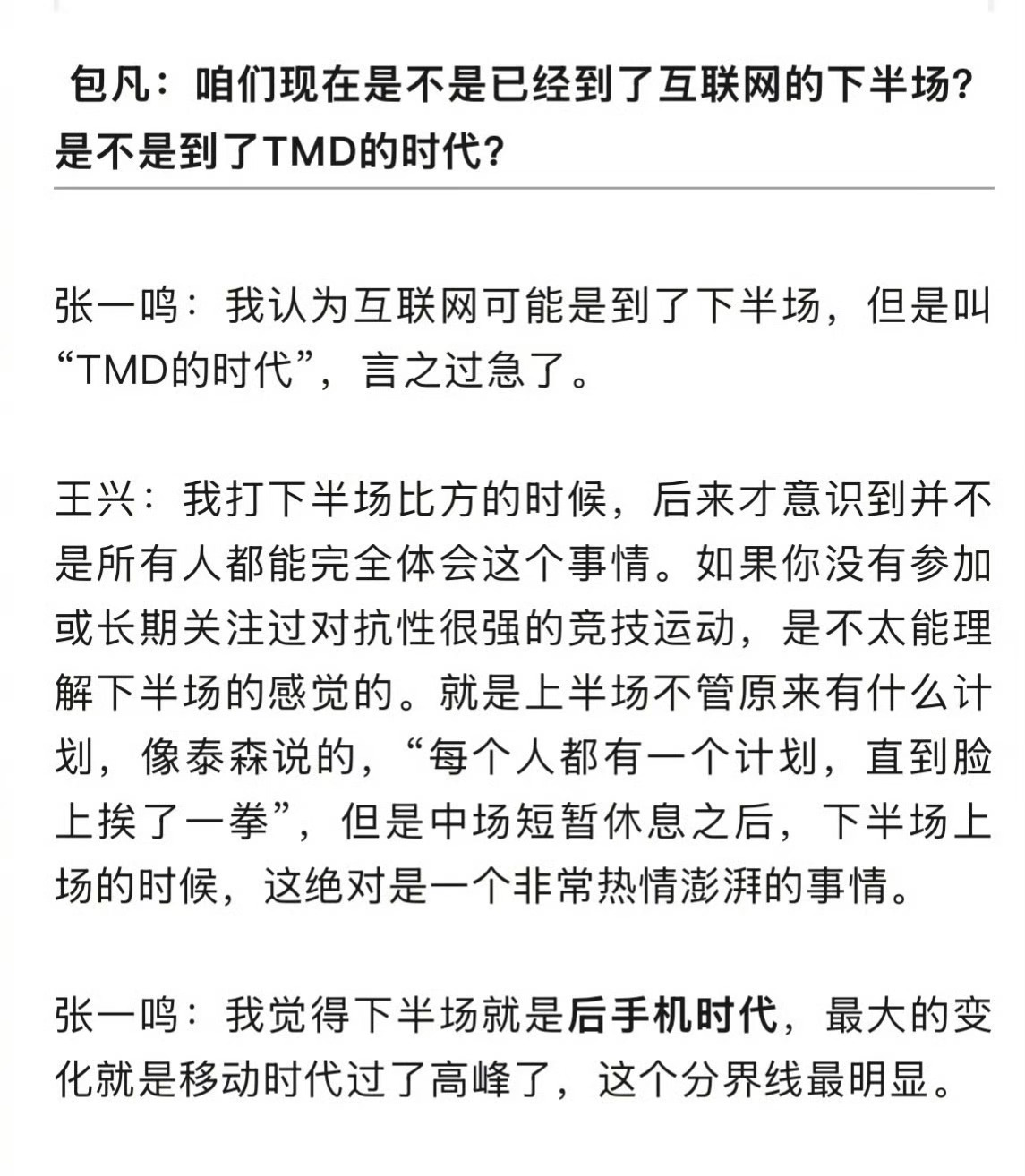 包凡：咱们现在是不是已经到了互联网的下半场？是不是到了TMD的时代？

张一鸣：我认为互联网可能是到了下半场，但是叫“TMD的时代”，言之过急了。

王兴：我打下半场比方的时候，后来才意识到并不是所有人都能完全体会这个事情。如果你没有参加或长期关注过对抗性很强的竞技运动，是不太能理解下半场的感觉的。就是上半场不管原来有什么计划，像泰森说的，“每个人都有一个计划，直到脸上挨了一拳”，但是中场短暂休息之后，下半场上场的时候，这绝对是一个非常热情澎湃的事情。

张一鸣：我觉得下半场就是后手机时代，最大的变化就是移动时代过了高峰了，这个分界线最明显。